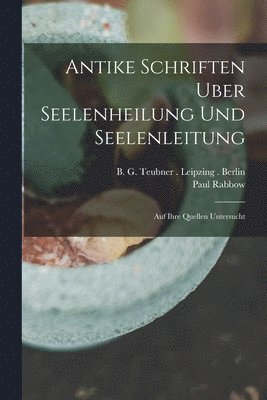 Antike Schriften Uber Seelenheilung Und Seelenleitung

B. G. Teubner . Leipzing . Berlin
Paul Rabbow

Auf Ihre Quellen Untersucht